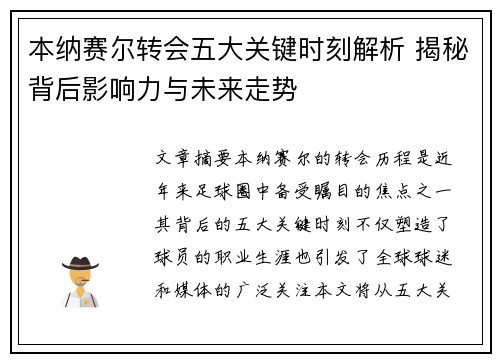 本纳赛尔转会五大关键时刻解析 揭秘背后影响力与未来走势

文章摘要本纳赛尔的转会历程是近年来足球圈中备受瞩目的焦点之一其背后的五大关键时刻不仅塑造了球员的职业生涯也引发了全球球迷和媒体的广泛关注本文将从五大关